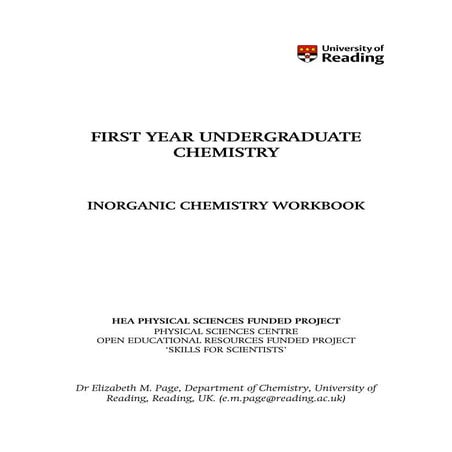 University of Reading

FIRST YEAR UNDERGRADUATE CHEMISTRY

INORGANIC CHEMISTRY WORKBOOK

HEA PHYSICAL SCIENCES FUNDED PROJECT
PHYSICAL SCIENCES CENTRE
OPEN EDUCATIONAL RESOURCES FUNDED PROJECT
'SKILLS FOR SCIENTISTS'

Dr Elizabeth M. Page, Department of Chemistry, University of Reading, Reading, UK. (e.m.page@reading.ac.uk)